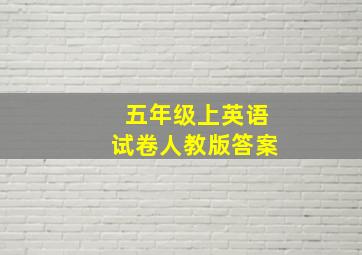 五年级上英语
试卷人教版答案